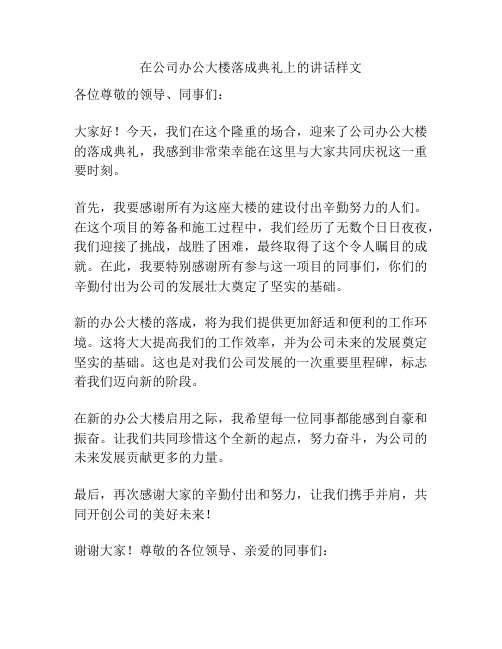 在公司办公大楼落成典礼上的讲话样文

各位尊敬的领导、同事们：

大家好！今天，我们在这个隆重的场合，迎来了公司办公大楼的落成典礼，我感到非常荣幸能在这里与大家共同庆祝这一重要时刻。

首先，我要感谢所有为这座大楼的建设付出辛勤努力的人们。在这个项目的筹备和施工过程中，我们经历了无数个日日夜夜，我们迎接了挑战，战胜了困难，最终取得了这个令人瞩目的成就。在此，我要特别感谢所有参与这一项目的同事们，你们的辛勤付出为公司的发展壮大奠定了坚实的基础。

新的办公大楼的落成，将为我们提供更加舒适和便利的工作环境。这将大大提高我们的工作效率，并为公司未来的发展奠定坚实的基础。这也是对我们公司发展的一次重要里程碑，标志着我们迈向新的阶段。

在新的办公大楼启用之际，我希望每一位同事都能感到自豪和振奋。让我们共同珍惜这个全新的起点，努力奋斗，为公司的未来发展贡献更多的力量。

最后，再次感谢大家的辛勤付出和努力，让我们携手并肩，共同开创公司的美好未来！

谢谢大家！尊敬的各位领导、亲爱的同事们：